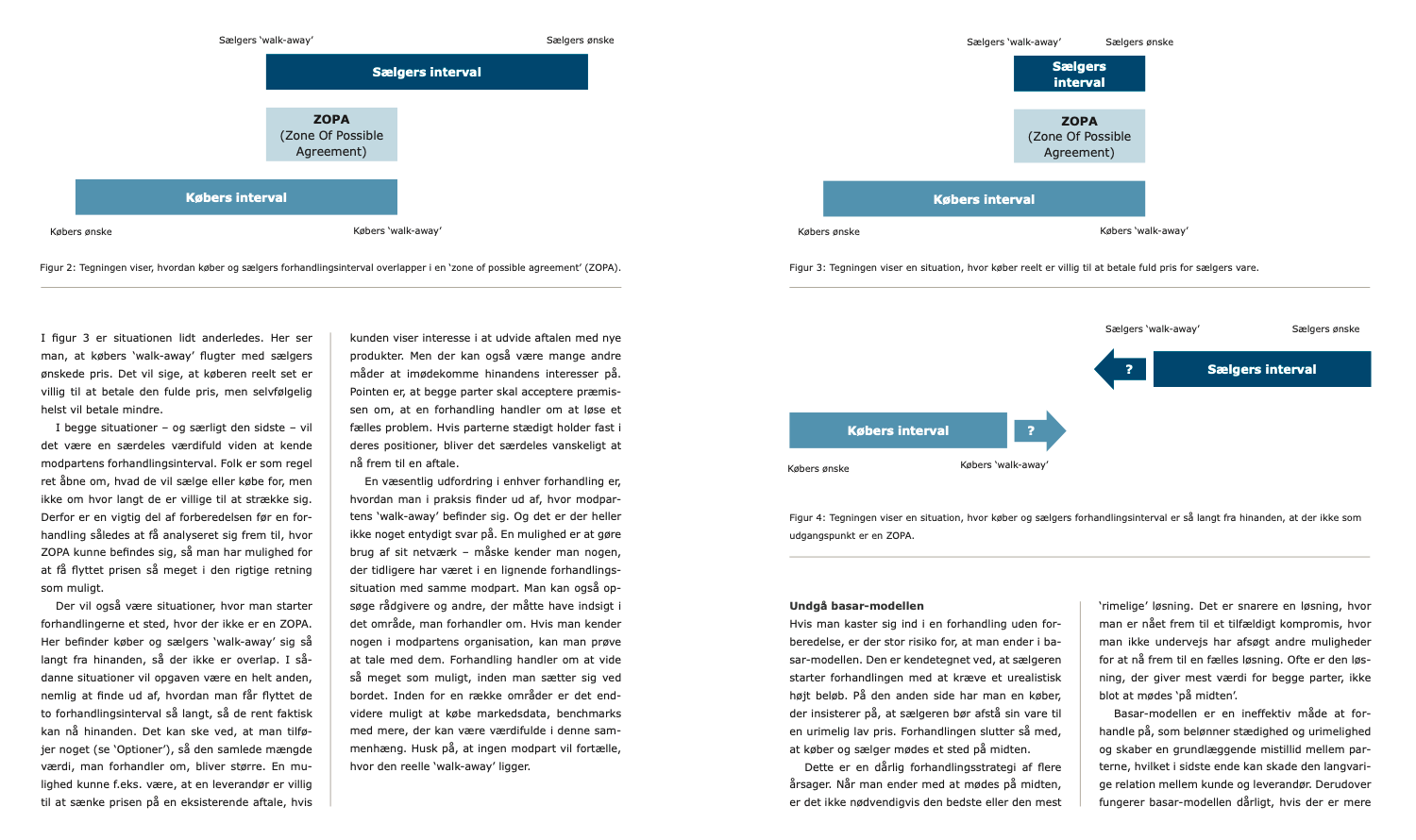 Sælgers 'walk-away'

Sælgers ønske

Sælgers interval

ZOPA
(Zone Of Possible Agreement)

Købers interval

Købers ønske

Købers 'walk-away'

Figur 2: Tegningen viser, hvordan køber og sælgers forhandlingsinterval overlapper i en 'zone of possible agreement' (ZOPA).

I figur 3 er situationen lidt anderledes. Her ser man, at købers 'walk-away' flugter med sælgers ønskede pris. Det vil sige, at køberen reelt set er villig til at betale den fulde pris, men selvfølgelig helst vil betale mindre.

I begge situationer – og særligt den sidste – vil det være en særdeles værdifuld viden at kende modpartens forhandlingsinterval. Folk er som regel ret åbne om, hvad de vil sælge eller købe for, men ikke om hvor langt de er villige til at strække sig. Derfor er en vigtig del af forberedelsen før en forhandling således at få analyseret sig frem til, hvor ZOPA kunne befindes sig, så man har mulighed for at få flyttet prisen så meget i den rigtige retning som muligt.

Der vil også være situationer, hvor man starter forhandlingerne et sted, hvor der ikke er en ZOPA. Her befinder køber og sælgers 'walk-away' sig så langt fra hinanden, så der ikke er overlap. I sådanne situationer vil opgaven være en helt anden, nemlig at finde ud af, hvordan man får flyttet de to forhandlingsinterval så langt, så de rent faktisk kan nå hinanden. Det kan ske ved, at man tilføjer noget (se 'Optioner'), så den samlede mængde værdi, man forhandler om, bliver større. En mulighed kunne f.eks. være, at en leverandør er villig til at sænke prisen på en eksisterende aftale, hvis kunden viser interesse i at udvide aftalen med nye produkter. Men der kan også være mange andre måder at imødekomme hinandens interesser på. Pointen er, at begge parter skal acceptere præmissen om, at en forhandling handler om at løse et fælles problem. Hvis parterne stædigt holder fast i deres positioner, bliver det særdeles vanskeligt at nå frem til en aftale.

En væsentlig udfordring i enhver forhandling er, hvordan man i praksis finder ud af, hvor modpartens 'walk-away' befinder sig. Og det er der heller ikke noget entydigt svar på. En mulighed er at gøre brug af sit netværk – måske kender man nogen, der tidligere har været i en lignende forhandlingssituation med samme modpart. Man kan også opsøge rådgivere og andre, der måtte have indsigt i det område, man forhandler om. Hvis man kender nogen i modpartens organisation, kan man prøve at tale med dem. Forhandling handler om at vide så meget som muligt, inden man sætter sig ved bordet. Inden for en række områder er det endvidere muligt at købe markedsdata, benchmarks med mere, der kan være værdifulde i denne sammenhæng. Husk på, at ingen modpart vil fortælle, hvor den reelle 'walk-away' ligger.

Sælgers 'walk-away'

Sælgers ønske

Sælgers interval

ZOPA
(Zone Of Possible Agreement)

Købers interval

Købers ønske

Købers 'walk-away'

Figur 3: Tegningen viser en situation, hvor køber reelt er villig til at betale fuld pris for sælgers vare.

Sælgers 'walk-away'

Sælgers ønske

?

Sælgers interval

Købers interval

?

Købers ønske

Købers 'walk-away'

Figur 4: Tegningen viser en situation, hvor køber og sælgers forhandlingsinterval er så langt fra hinanden, at der ikke som udgangspunkt er en ZOPA.

Undgå basar-modellen
Hvis man kaster sig ind i en forhandling uden forberedelse, er der stor risiko for, at man ender i basar-modellen. Den er kendetegnet ved, at sælgeren starter forhandlingen med at kræve et urealistisk højt beløb. På den anden side har man en køber, der insisterer på, at sælgeren bør afstå sin vare til en urimelig lav pris. Forhandlingen slutter så med, at køber og sælger mødes et sted på midten.

Dette er en dårlig forhandlingsstrategi af flere årsager. Når man ender med at mødes på midten, er det ikke nødvendigvis den bedste eller den mest 'rimelige' løsning. Det er snarere en løsning, hvor man er nået frem til et tilfældigt kompromis, hvor man ikke undervejs har afsøgt andre muligheder for at nå frem til en fælles løsning. Ofte er den løsning, der giver mest værdi for begge parter, ikke blot at mødes 'på midten'.

Basar-modellen er en ineffektiv måde at forhandle på, som belønner stædighed og urimelighed og skaber en grundlæggende mistillid mellem parterne, hvilket i sidste ende kan skade den langvarige relation mellem kunde og leverandør. Derudover fungerer basar-modellen dårligt, hvis der er mere